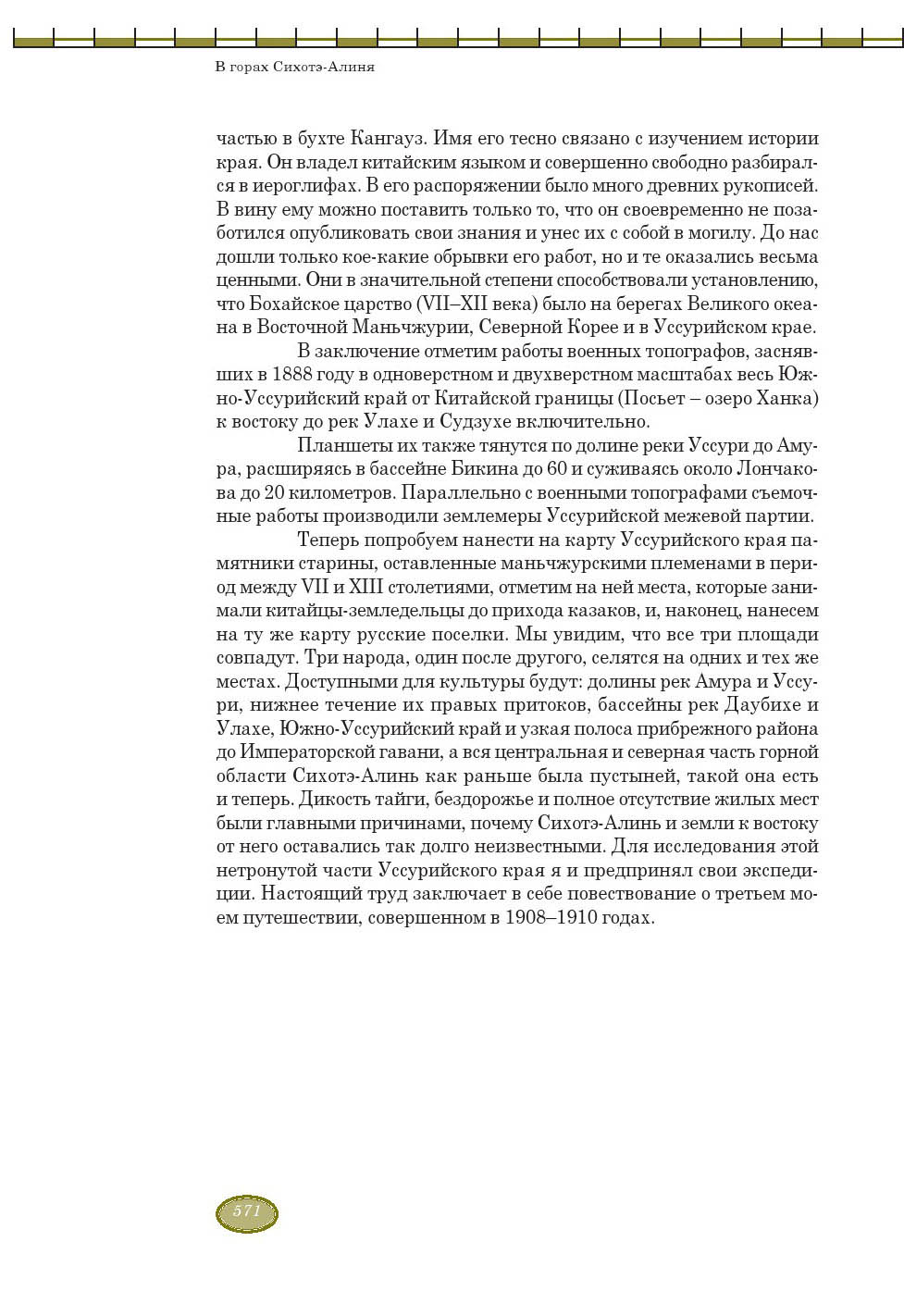 В горах Сихотэ-Алиня

частью в бухте Кангауз. Имя его тесно связано с изучением истории края. Он владел китайским языком и совершенно свободно разбирался в иероглифах. В его распоряжении было много древних рукописей. В вину ему можно поставить только то, что он своевременно не позаботился опубликовать свои знания и унес их с собой в могилу. До нас дошли только кое-какие обрывки его работ, но и те оказались весьма ценными. Они в значительной степени способствовали установлению, что Бохайское царство (VII–XII века) было на берегах Великого океана в Восточной Маньчжурии, Северной Корее и в Уссурийском крае.

В заключение отметим работы военных топографов, заснявших в 1888 году в одноверстном и двухверстном масштабах весь Южно-Уссурийский край от Китайской границы (Посьет – озеро Ханка) к востоку до рек Улахе и Судзухе включительно.

Планшеты их также тянутся по долине реки Уссури до Амура, расширяясь в бассейне Бикина до 60 и суживаясь около Лончакова до 20 километров. Параллельно с военными топографами съемочные работы производили землемеры Уссурийской межевой партии.

Теперь попробуем нанести на карту Уссурийского края памятники старины, оставленные маньчжурскими племенами в период между VII и XIII столетиями, отметим на ней места, которые занимали китайцы-земледельцы до прихода казаков, и, наконец, нанесем на ту же карту русские поселки. Мы увидим, что все три площади совпадут. Три народа, один после другого, селятся на одних и тех же местах. Доступными для культуры будут: долины рек Амура и Уссури, нижнее течение их правых притоков, бассейны рек Даубихе и Улахе, Южно-Уссурийский край и узкая полоса прибрежного района до Императорской гавани, а вся центральная и северная часть горной области Сихотэ-Алинь как раньше была пустыней, такой она есть и теперь. Дикость тайги, бездорожье и полное отсутствие жилых мест были главными причинами, почему Сихотэ-Алинь и земли к востоку от него оставались так долго неизвестными. Для исследования этой нетронутой части Уссурийского края я и предпринял свои экспедиции. Настоящий труд заключает в себе повествование о третьем моем путешествии, совершенном в 1908–1910 годах.

571